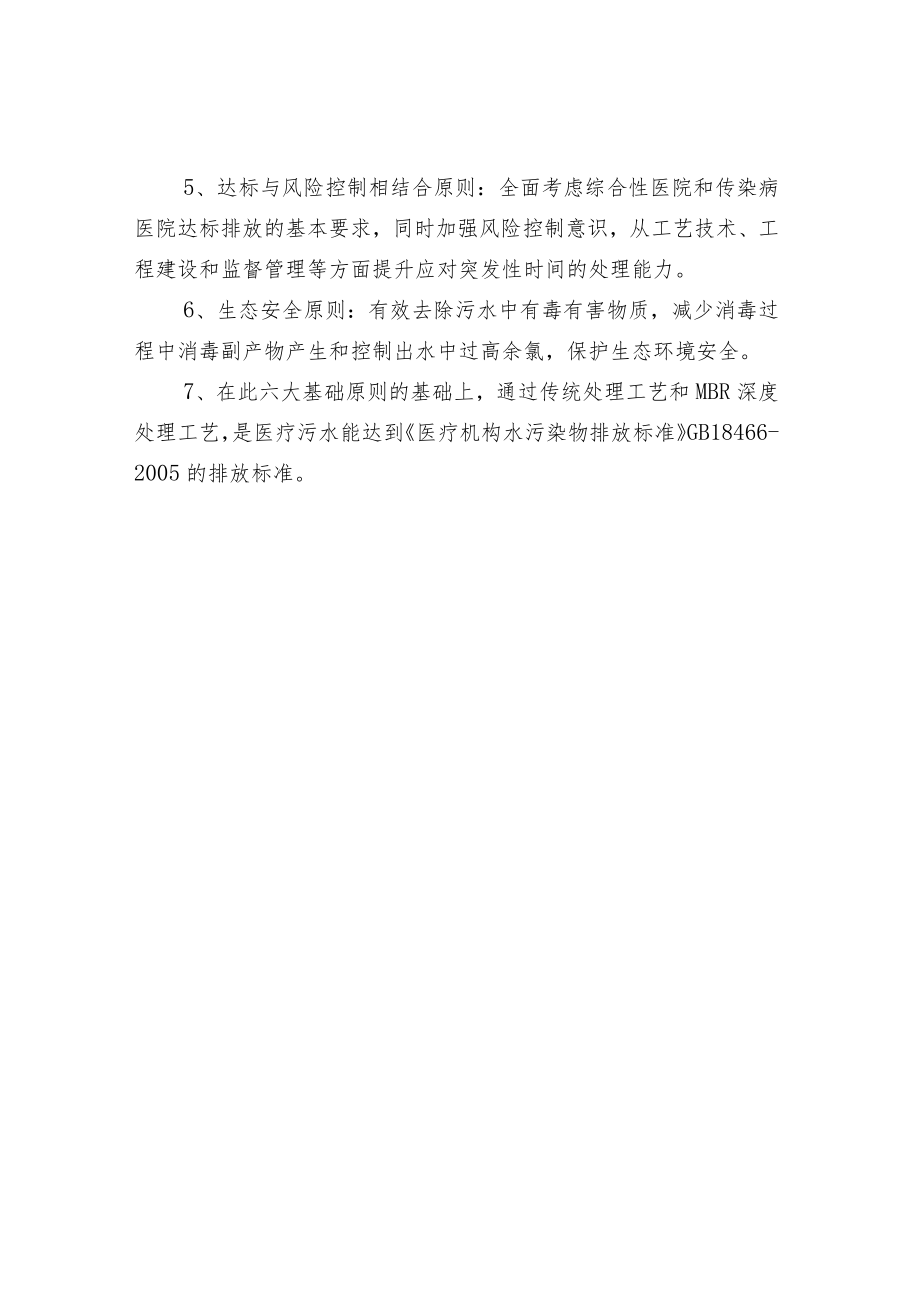 5、达标与风险控制相结合原则：全面考虑综合性医院和传染病医院达标排放的基本要求，同时加强风险控制意识，从工艺技术、工程建设和监督管理等方面提升应对突发性时间的处理能力。

6、生态安全原则：有效去除污水中有毒有害物质，减少消毒过程中消毒副产物产生和控制出水中过高余氯，保护生态环境安全。

7、在此六大基础原则的基础上，通过传统处理工艺和MBR深度处理工艺，是医疗污水能达到《医疗机构水污染物排放标准》GB18466-2005的排放标准。